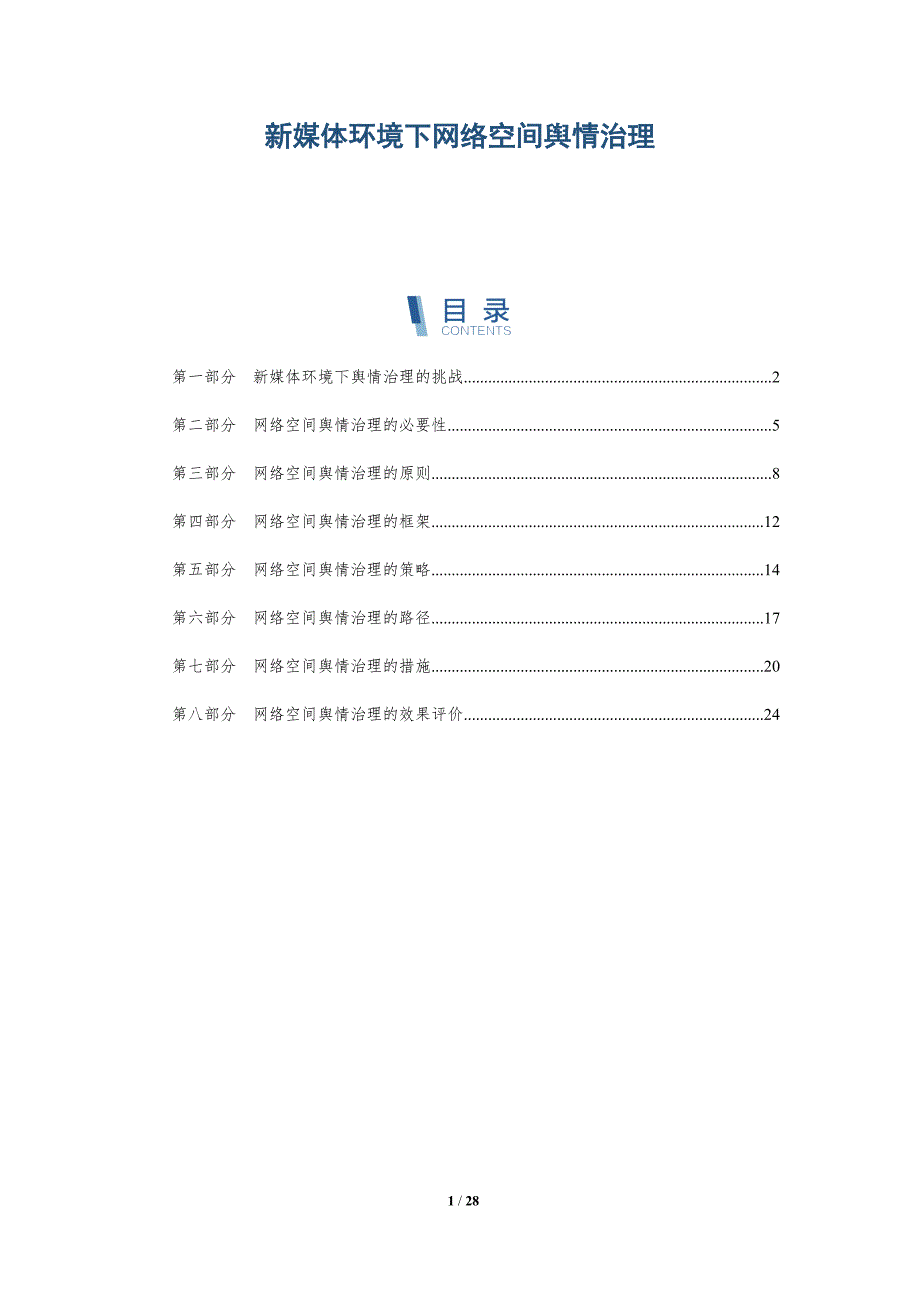 新媒体环境下网络空间舆情治理

目 录
CONTENTS

第一部分 新媒体环境下舆情治理的挑战..........2

第二部分 网络空间舆情治理的必要性..........5

第三部分 网络空间舆情治理的原则..........8

第四部分 网络空间舆情治理的框架..........12

第五部分 网络空间舆情治理的策略..........14

第六部分 网络空间舆情治理的路径..........17

第七部分 网络空间舆情治理的措施..........20

第八部分 网络空间舆情治理的效果评价..........24

1 / 28